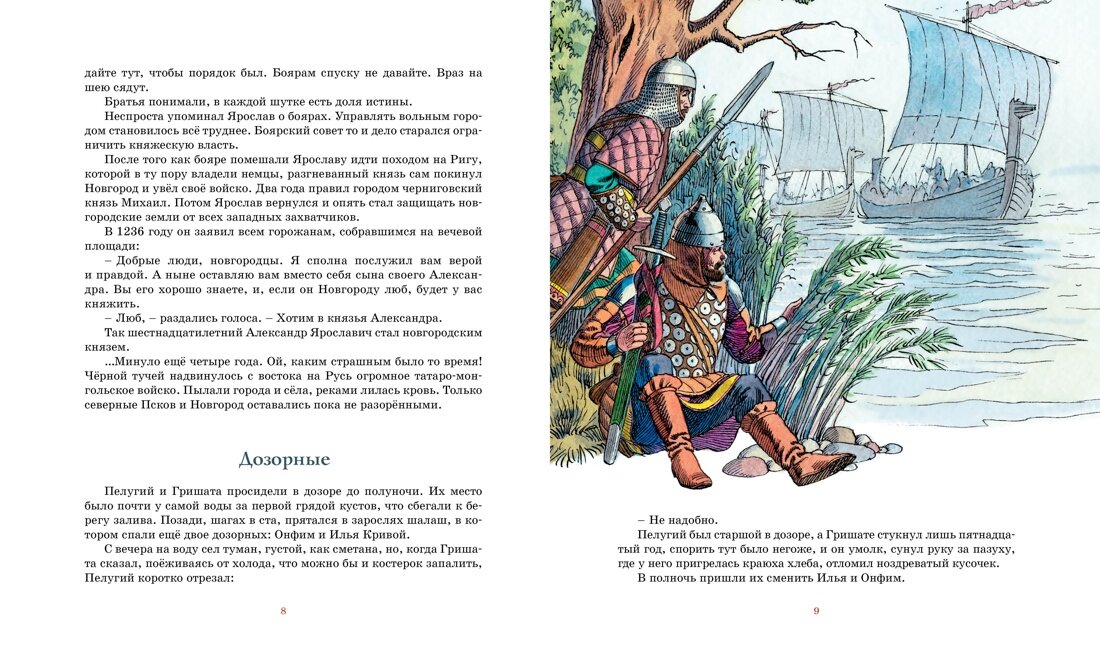 дайте тут, чтобы порядок был. Боярам спуску не давайте. Враз на шею сядут.

Братья понимали, в каждой шутке есть доля истины.

Неспроста упоминал Ярослав о боярах. Управлять вольным городом становилось всё труднее. Боярский совет то и дело старался ограничить княжескую власть.

После того как бояре помешали Ярославу идти походом на Ригу, которой в ту пору владели немцы, разгневанный князь сам покинул Новгород и увёл своё войско. Два года правил городом черниговский князь Михаил. Потом Ярослав вернулся и опять стал защищать новгородские земли от всех западных захватчиков.

В 1236 году он заявил всем горожанам, собравшимся на вечевой площади:

– Добрые люди, новгородцы. Я сполна послужил вам верой и правдой. А ныне оставляю вам вместо себя сына своего Александра. Вы его хорошо знаете, и, если он Новгороду люб, будет у вас княжить.

– Люб, – раздались голоса. – Хотим в князья Александра.

Так шестнадцатилетний Александр Ярославич стал новгородским князем.

...Минуло ещё четыре года. Ой, каким страшным было то время! Чёрной тучей надвинулось с востока на Русь огромное татаро-монгольское войско. Пылали города и сёла, реками лилась кровь. Только северные Псков и Новгород оставались пока не разорёнными.

Дозорные

Пелугий и Гришата просидели в дозоре до полуночи. Их место было почти у самой воды за первой грядой кустов, что сбегали к берегу залива. Позади, шагах в ста, прятался в зарослях шалаш, в котором спали ещё двое дозорных: Онфим и Илья Кривой.

С вечера на воду сел туман, густой, как сметана, но, когда Гришата сказал, поёживаясь от холода, что можно бы и костерок запалить, Пелугий коротко отрезал:

8

– Не надобно.

Пелугий был старшой в дозоре, а Гришате стукнул лишь пятнадцатый год, спорить тут было негоже, и он умолк, сунул руку за пазуху, где у него пригрелась краюха хлеба, отломил ноздреватый кусочек.

В полночь пришли их сменить Илья и Онфим.

9